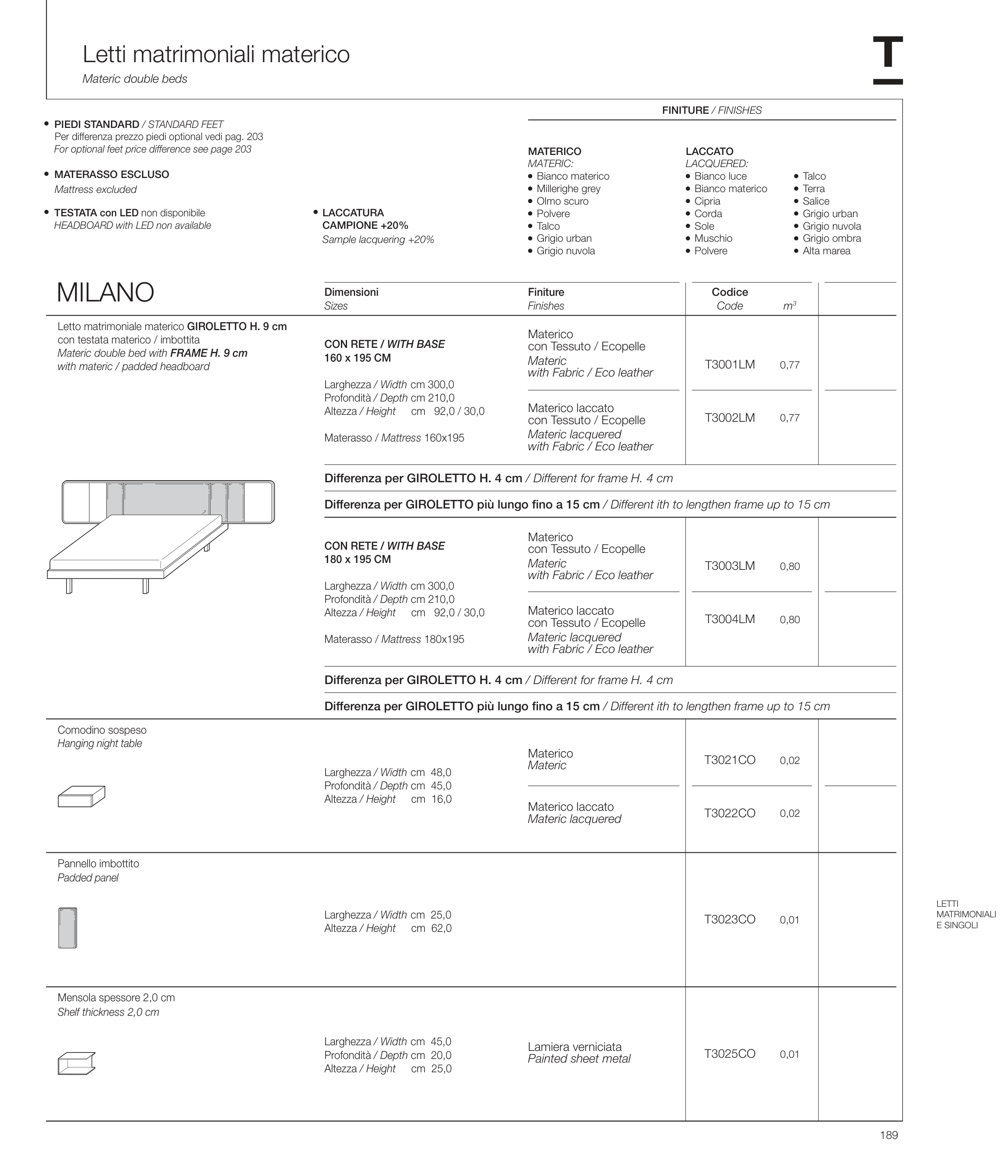 Letti matrimoniali materico
Materic double beds

T

• PIEDI STANDARD / STANDARD FEET
Per differenza prezzo piedi optional vedi pag. 203
For optional feet price difference see page 203

• MATERASSO ESCLUSO
Mattress excluded

• TESTATA con LED non disponibile
HEADBOARD with LED non available

• LACCATURA CAMPIONE +20%
Sample lacquering +20%

FINITURE / FINISHES

MATERICO
MATERIC:
• Bianco materico
• Millerighe grey
• Olmo scuro
• Polvere
• Talco
• Grigio urban
• Grigio nuvola

LACCATO
LACQUERED:
• Bianco luce
• Bianco materico
• Cipria
• Corda
• Sole
• Muschio
• Polvere

• Talco
• Terra
• Salice
• Grigio urban
• Grigio nuvola
• Grigio ombra
• Alta marea

MILANO

| | Dimensioni Sizes | Finiture Finishes | Codice Code | $m^3$ | |
|---|---|---|---|---|---|
| Letto matrimoniale materico GIROLETTO H. 9 cm con testata materico / imbottita Materic double bed with FRAME H. 9 cm with materic / padded headboard | CON RETE / WITH BASE 160 x 195 CM Larghezza / Width cm 300,0 Profondità / Depth cm 210,0 Altezza / Height cm 92,0 / 30,0 Materasso / Mattress 160x195 | Materico con Tessuto / Ecopelle Materic with Fabric / Eco leather | T3001LM | 0,77 | |
| | | Materico laccato con Tessuto / Ecopelle Materic lacquered with Fabric / Eco leather | T3002LM | 0,77 | |
| | Differenza per GIROLETTO H. 4 cm / Different for frame H. 4 cm | | | | |
| | Differenza per GIROLETTO più lungo fino a 15 cm / Different ith to lengthen frame up to 15 cm | | | | |
| | CON RETE / WITH BASE 180 x 195 CM Larghezza / Width cm 300,0 Profondità / Depth cm 210,0 Altezza / Height cm 92,0 / 30,0 Materasso / Mattress 180x195 | Materico con Tessuto / Ecopelle Materic with Fabric / Eco leather | T3003LM | 0,80 | |
| | | Materico laccato con Tessuto / Ecopelle Materic lacquered with Fabric / Eco leather | T3004LM | 0,80 | |
| | Differenza per GIROLETTO H. 4 cm / Different for frame H. 4 cm | | | | |
| | Differenza per GIROLETTO più lungo fino a 15 cm / Different ith to lengthen frame up to 15 cm | | | | |
| Comodino sospeso Hanging night table | Larghezza / Width cm 48,0 Profondità / Depth cm 45,0 Altezza / Height cm 16,0 | Materico Materic | T3021CO | 0,02 | |
| | | Materico laccato Materic lacquered | T3022CO | 0,02 | |
| Pannello imbottito Padded panel | Larghezza / Width cm 25,0 Altezza / Height cm 62,0 | | T3023CO | 0,01 | |
| Mensola spessore 2,0 cm Shelf thickness 2,0 cm | Larghezza / Width cm 45,0 Profondità / Depth cm 20,0 Altezza / Height cm 25,0 | Lamiera verniciata Painted sheet metal | T3025CO | 0,01 | |

LETTI MATRIMONIALI E SINGOLI

189